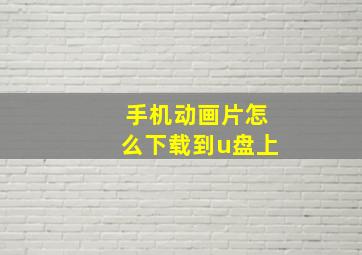 手机动画片怎么下载到u盘上